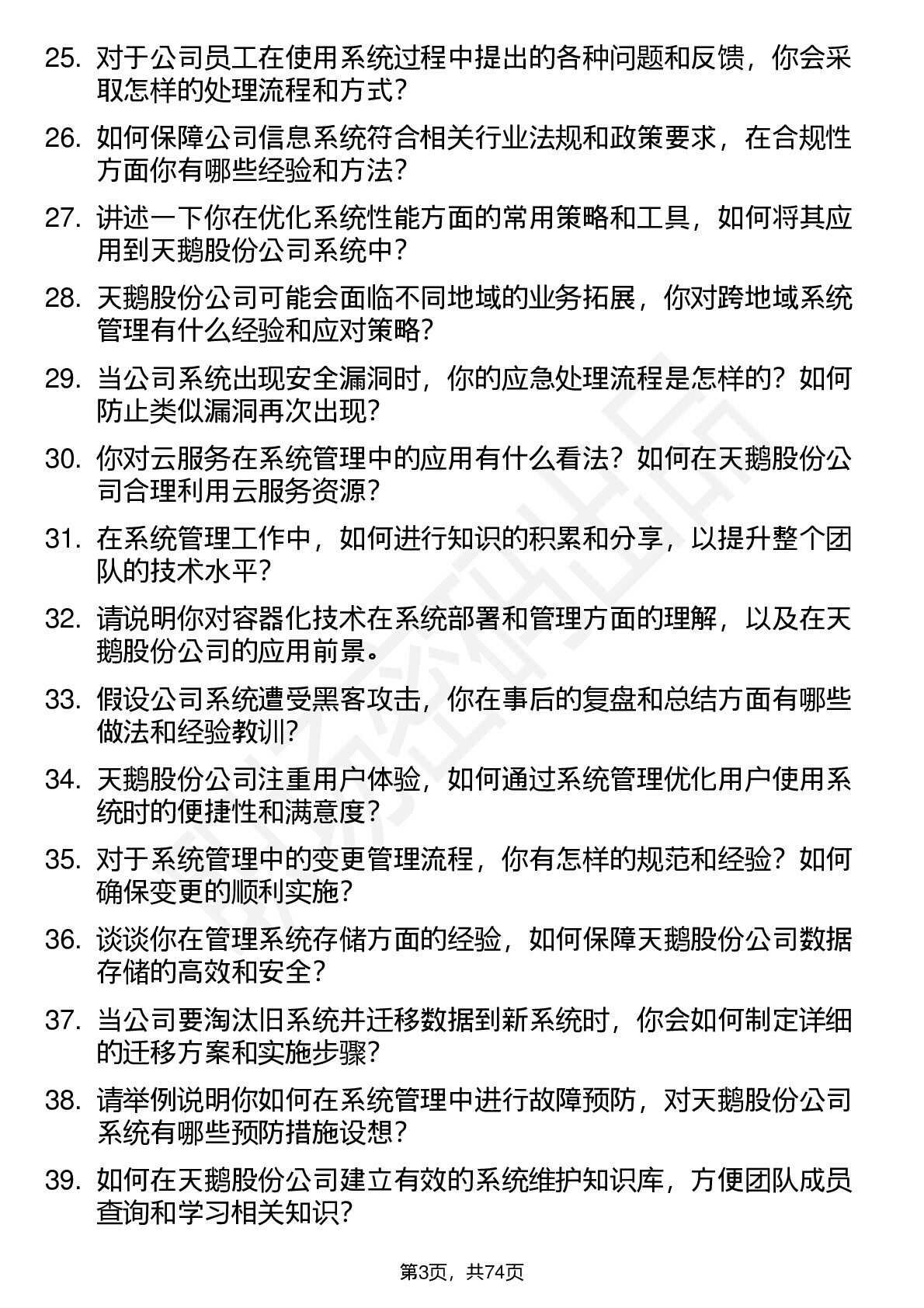 25. 对于公司员工在使用系统过程中提出的各种问题和反馈，你会采取怎样的处理流程和方式？

26. 如何保障公司信息系统符合相关行业法规和政策要求，在合规性方面你有哪些经验和方法？

27. 讲述一下你在优化系统性能方面的常用策略和工具，如何将其应用到天鹅股份公司系统中？

28. 天鹅股份公司可能会面临不同地域的业务拓展，你对跨地域系统管理有什么经验和应对策略？

29. 当公司系统出现安全漏洞时，你的应急处理流程是怎样的？如何防止类似漏洞再次出现？

30. 你对云服务在系统管理中的应用有什么看法？如何在天鹅股份公司合理利用云服务资源？

31. 在系统管理工作中，如何进行知识的积累和分享，以提升整个团队的技术水平？

32. 请说明你对容器化技术在系统部署和管理方面的理解，以及在天鹅股份公司的应用前景。

33. 假设公司系统遭受黑客攻击，你在事后的复盘和总结方面有哪些做法和经验教训？

34. 天鹅股份公司注重用户体验，如何通过系统管理优化用户使用系统时的便捷性和满意度？

35. 对于系统管理中的变更管理流程，你有怎样的规范和经验？如何确保变更的顺利实施？

36. 谈谈你在管理系统存储方面的经验，如何保障天鹅股份公司数据存储的高效和安全？

37. 当公司要淘汰旧系统并迁移数据到新系统时，你会如何制定详细的迁移方案和实施步骤？

38. 请举例说明你如何在系统管理中进行故障预防，对天鹅股份公司系统有哪些预防措施设想？

39. 如何在天鹅股份公司建立有效的系统维护知识库，方便团队成员查询和学习相关知识？

第3页，共74页